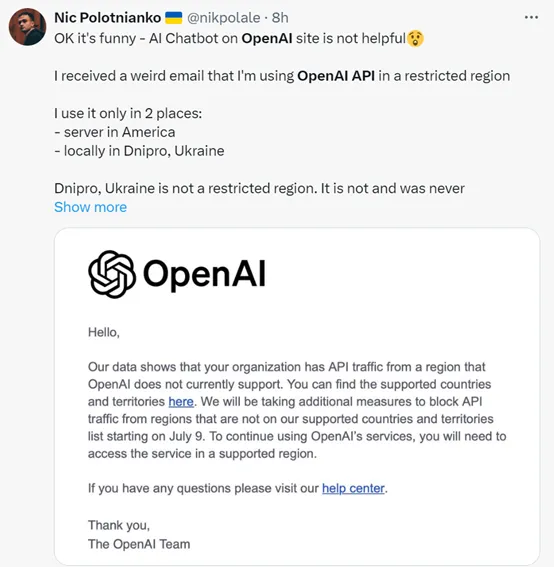 Nic Polotnianko 🇺🇦 @nikpolale · 8h
OK it's funny - AI Chatbot on OpenAI site is not helpful😲

I received a weird email that I'm using OpenAI API in a restricted region

I use it only in 2 places:
- server in America
- locally in Dnipro, Ukraine

Dnipro, Ukraine is not a restricted region. It is not and was never
Show more

OpenAI

Hello,

Our data shows that your organization has API traffic from a region that OpenAI does not currently support. You can find the supported countries and territories here. We will be taking additional measures to block API traffic from regions that are not on our supported countries and territories list starting on July 9. To continue using OpenAI's services, you will need to access the service in a supported region.

If you have any questions please visit our help center.

Thank you,
The OpenAI Team